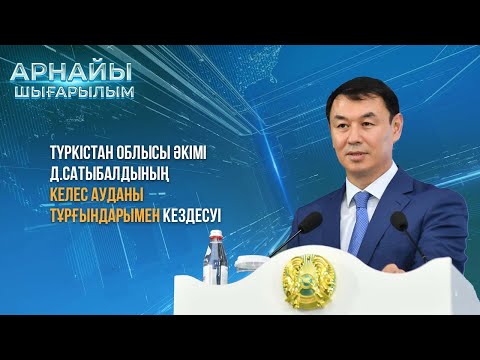 АРНАЙЫ
ШЫҒАРЫЛЫМ

ТҮРКІСТАН ОБЛЫСЫ ӘКІМІ
Д.САТЫБАЛДЫНЫҢ
КЕЛЕС АУДАНЫ
ТҰРҒЫНДАРЫМЕН КЕЗДЕСУІ